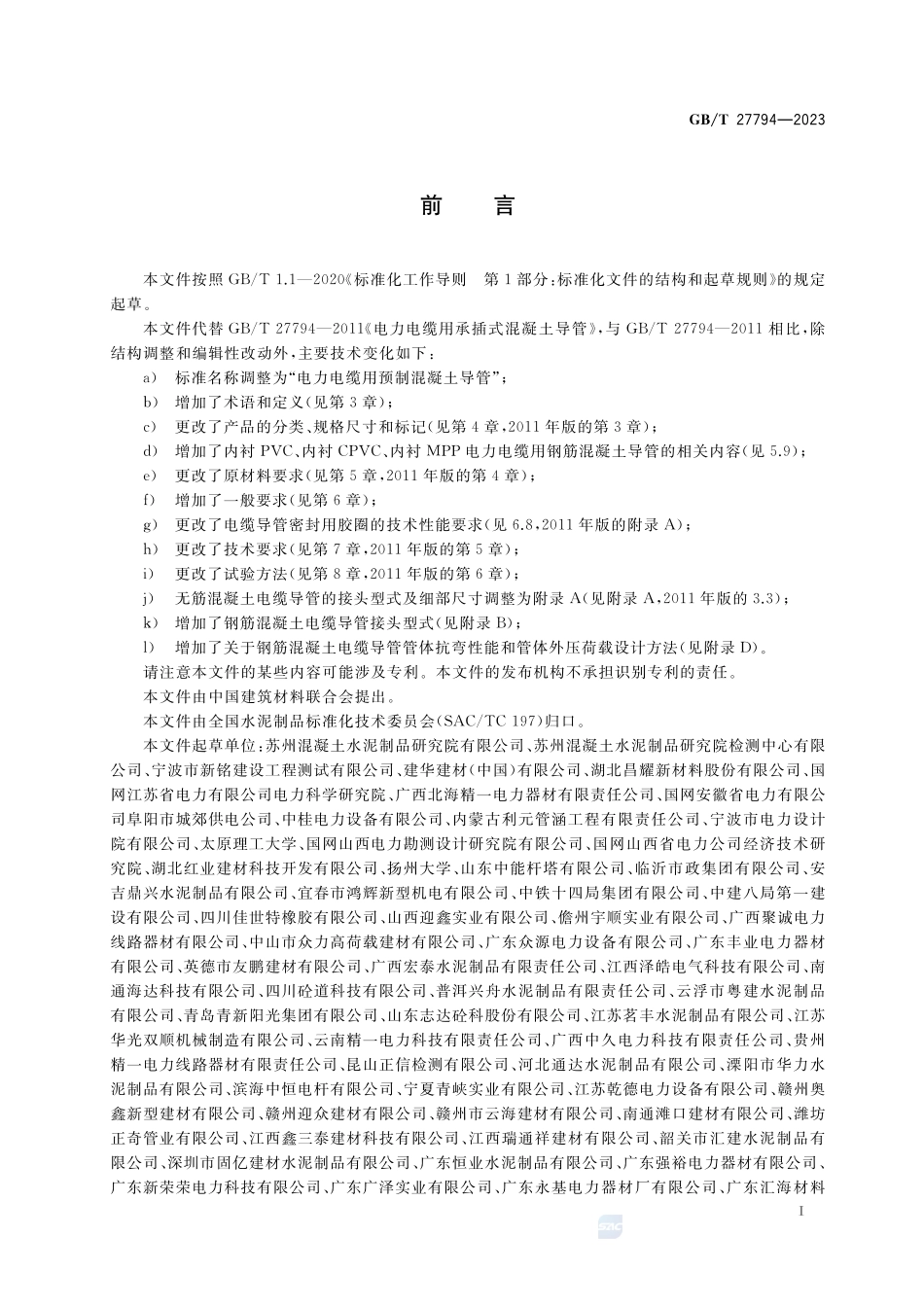 GB/T 27794—2023

前　　言

本文件按照 GB/T 1.1—2020《标准化工作导则　第 1 部分：标准化文件的结构和起草规则》的规定起草。

本文件代替 GB/T 27794—2011《电力电缆用承插式混凝土导管》，与 GB/T 27794—2011 相比，除结构调整和编辑性改动外，主要技术变化如下：

a)　标准名称调整为“电力电缆用预制混凝土导管”；

b)　增加了术语和定义(见第 3 章)；

c)　更改了产品的分类、规格尺寸和标记(见第 4 章，2011 年版的第 3 章)；

d)　增加了内衬 PVC、内衬 CPVC、内衬 MPP 电力电缆用钢筋混凝土导管的相关内容(见 5.9)；

e)　更改了原材料要求(见第 5 章，2011 年版的第 4 章)；

f)　增加了一般要求(见第 6 章)；

g)　更改了电缆导管密封用胶圈的技术性能要求(见 6.8，2011 年版的附录 A)；

h)　更改了技术要求(见第 7 章，2011 年版的第 5 章)；

i)　更改了试验方法(见第 8 章，2011 年版的第 6 章)；

j)　无筋混凝土电缆导管的接头型式及细部尺寸调整为附录 A(见附录 A，2011 年版的 3.3)；

k)　增加了钢筋混凝土电缆导管接头型式(见附录 B)；

l)　增加了关于钢筋混凝土电缆导管管体抗弯性能和管体外压荷载设计方法(见附录 D)。

请注意本文件的某些内容可能涉及专利。本文件的发布机构不承担识别专利的责任。

本文件由中国建筑材料联合会提出。

本文件由全国水泥制品标准化技术委员会(SAC/TC 197)归口。

本文件起草单位：苏州混凝土水泥制品研究院有限公司、苏州混凝土水泥制品研究院检测中心有限公司、宁波市新铭建设工程测试有限公司、建华建材(中国)有限公司、湖北昌耀新材料股份有限公司、国网江苏省电力有限公司电力科学研究院、广西北海精一电力器材有限责任公司、国网安徽省电力有限公司阜阳市城郊供电公司、中桂电力设备有限公司、内蒙古利元管涵工程有限责任公司、宁波市电力设计院有限公司、太原理工大学、国网山西电力勘测设计研究院有限公司、国网山西省电力公司经济技术研究院、湖北红业建材科技开发有限公司、扬州大学、山东中能杆塔有限公司、临沂市政集团有限公司、安吉鼎兴水泥制品有限公司、宜春市鸿辉新型机电有限公司、中铁十四局集团有限公司、中建八局第一建设有限公司、四川佳世特橡胶有限公司、山西迎鑫实业有限公司、儋州宇顺实业有限公司、广西聚诚电力线路器材有限公司、中山市众力高荷载建材有限公司、广东众源电力设备有限公司、广东丰业电力器材有限公司、英德市友鹏建材有限公司、广西宏泰水泥制品有限责任公司、江西泽皓电气科技有限公司、南通海达科技有限公司、四川砼道科技有限公司、普洱兴舟水泥制品有限责任公司、云浮市粤建水泥制品有限公司、青岛青新阳光集团有限公司、山东志达砼科股份有限公司、江苏茗丰水泥制品有限公司、江苏华光双顺机械制造有限公司、云南精一电力科技有限责任公司、广西中久电力科技有限责任公司、贵州精一电力线路器材有限责任公司、昆山正信检测有限公司、河北通达水泥制品有限公司、溧阳市华力水泥制品有限公司、滨海中恒电杆有限公司、宁夏青峡实业有限公司、江苏乾德电力设备有限公司、赣州奥鑫新型建材有限公司、赣州迎众建材有限公司、赣州市云海建材有限公司、南通滩口建材有限公司、潍坊正奇管业有限公司、江西鑫三泰建材科技有限公司、江西瑞通祥建材有限公司、韶关市汇建水泥制品有限公司、深圳市固亿建材水泥制品有限公司、广东恒业水泥制品有限公司、广东强裕电力器材有限公司、广东新荣荣电力科技有限公司、广东广泽实业有限公司、广东永基电力器材厂有限公司、广东汇海材料

I